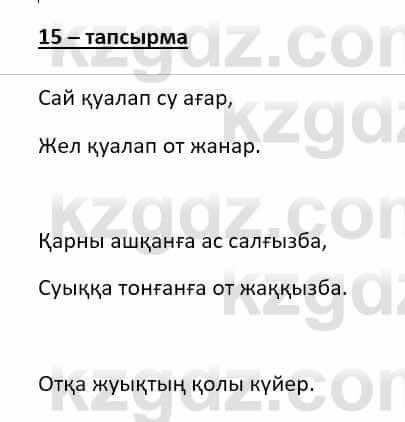 15 – тапсырма

Сай қуалап су ағар,

Жел қуалап от жанар.

Қарны ашқанға ас салғызба,

Суыққа тонғанға от жаққызба.

Отқа жуықтың қолы күйер.

kzgdz.com